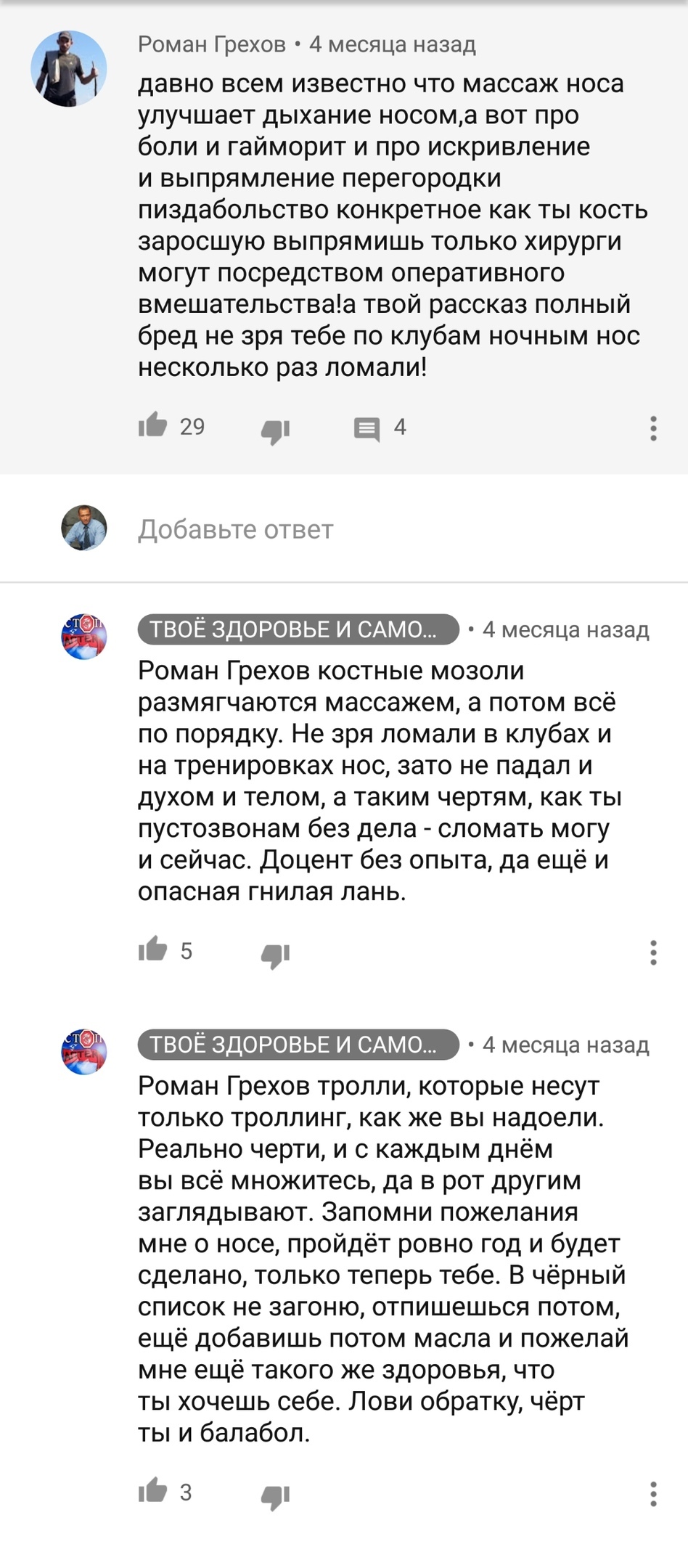 Роман Грехов • 4 месяца назад

давно всем известно что массаж носа улучшает дыхание носом,а вот про боли и гайморит и про искривление и выпрямление перегородки пиздабольство конкретное как ты кость заросшую выпрямишь только хирурги могут посредством оперативного вмешательства!а твой рассказ полный бред не зря тебе по клубам ночным нос несколько раз ломали!

29 4

Добавьте ответ

ТВОЁ ЗДОРОВЬЕ И САМО... • 4 месяца назад

Роман Грехов костные мозоли размягчаются массажем, а потом всё по порядку. Не зря ломали в клубах и на тренировках нос, зато не падал и духом и телом, а таким чертям, как ты пустозвонам без дела - сломать могу и сейчас. Доцент без опыта, да ещё и опасная гнилая лань.

5

ТВОЁ ЗДОРОВЬЕ И САМО... • 4 месяца назад

Роман Грехов тролли, которые несут только троллинг, как же вы надоели. Реально черти, и с каждым днём вы всё множитесь, да в рот другим заглядывают. Запомни пожелания мне о носе, пройдёт ровно год и будет сделано, только теперь тебе. В чёрный список не загоню, отпишешься потом, ещё добавишь потом масла и пожелай мне ещё такого же здоровья, что ты хочешь себе. Лови обратку, чёрт ты и балабол.

3